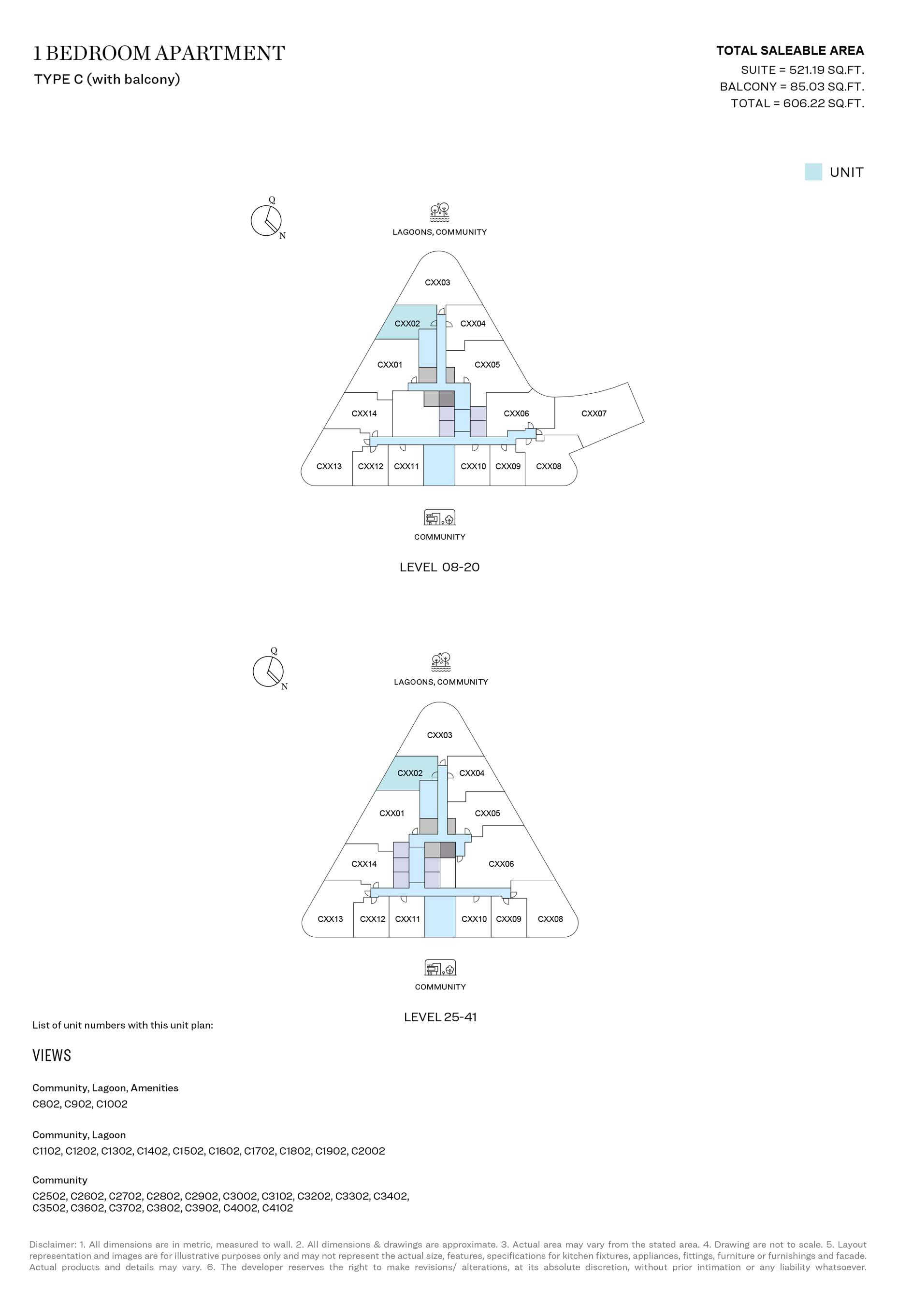 1 BEDROOM APARTMENT
TYPE C (with balcony)

TOTAL SALEABLE AREA
SUITE = 521.19 SQ.FT.
BALCONY = 85.03 SQ.FT.
TOTAL = 606.22 SQ.FT.

UNIT

Q
N

LAGOONS, COMMUNITY

CXX03
CXX02
CXX04
CXX01
CXX05
CXX14
CXX06
CXX07
CXX13
CXX12
CXX11
CXX10
CXX09
CXX08

COMMUNITY

LEVEL 08-20

Q
N

LAGOONS, COMMUNITY

CXX03
CXX02
CXX04
CXX01
CXX05
CXX14
CXX06
CXX13
CXX12
CXX11
CXX10
CXX09
CXX08

COMMUNITY

LEVEL 25-41

List of unit numbers with this unit plan:

VIEWS

Community, Lagoon, Amenities
C802, C902, C1002

Community, Lagoon
C1102, C1202, C1302, C1402, C1502, C1602, C1702, C1802, C1902, C2002

Community
C2502, C2602, C2702, C2802, C2902, C3002, C3102, C3202, C3302, C3402, C3502, C3602, C3702, C3802, C3902, C4002, C4102

Disclaimer: 1. All dimensions are in metric, measured to wall. 2. All dimensions & drawings are approximate. 3. Actual area may vary from the stated area. 4. Drawing are not to scale. 5. Layout representation and images are for illustrative purposes only and may not represent the actual size, features, specifications for kitchen fixtures, appliances, fittings, furniture or furnishings and facade. Actual products and details may vary. 6. The developer reserves the right to make revisions/ alterations, at its absolute discretion, without prior intimation or any liability whatsoever.